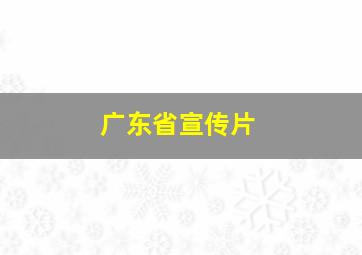 广东省宣传片